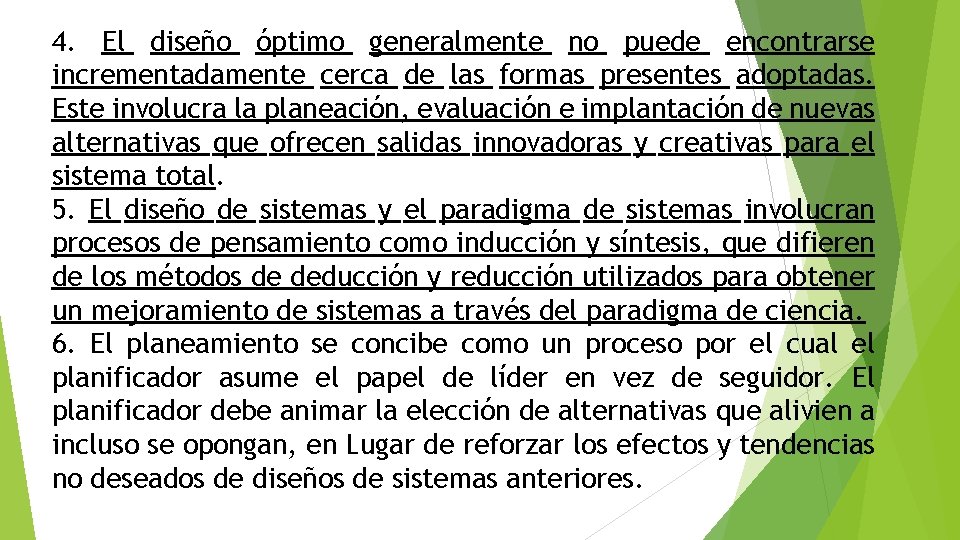 4. El diseño óptimo generalmente no puede encontrarse incrementadamente cerca de las formas presentes adoptadas. Este involucra la planeación, evaluación e implantación de nuevas alternativas que ofrecen salidas innovadoras y creativas para el sistema total.
5. El diseño de sistemas y el paradigma de sistemas involucran procesos de pensamiento como inducción y síntesis, que difieren de los métodos de deducción y reducción utilizados para obtener un mejoramiento de sistemas a través del paradigma de ciencia.
6. El planeamiento se concibe como un proceso por el cual el planificador asume el papel de líder en vez de seguidor. El planificador debe animar la elección de alternativas que alivien a incluso se opongan, en Lugar de reforzar los efectos y tendencias no deseados de diseños de sistemas anteriores.